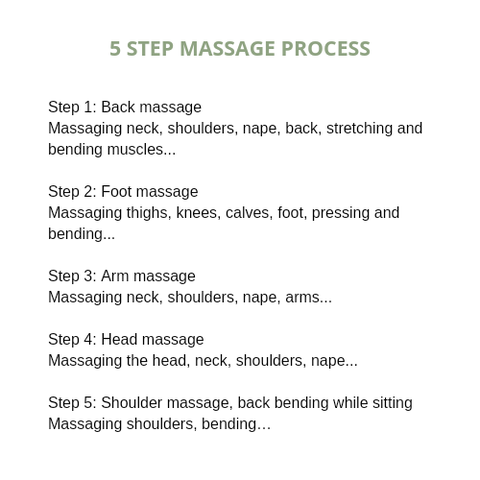 5 STEP MASSAGE PROCESS

Step 1: Back massage
Massaging neck, shoulders, nape, back, stretching and bending muscles...

Step 2: Foot massage
Massaging thighs, knees, calves, foot, pressing and bending...

Step 3: Arm massage
Massaging neck, shoulders, nape, arms...

Step 4: Head massage
Massaging the head, neck, shoulders, nape...

Step 5: Shoulder massage, back bending while sitting
Massaging shoulders, bending…